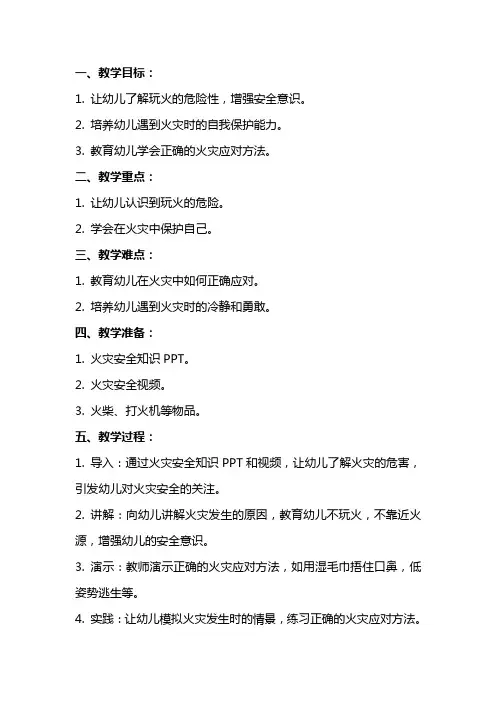 一、教学目标：

1. 让幼儿了解玩火的危险性，增强安全意识。

2. 培养幼儿遇到火灾时的自我保护能力。

3. 教育幼儿学会正确的火灾应对方法。

二、教学重点：

1. 让幼儿认识到玩火的危险。

2. 学会在火灾中保护自己。

三、教学难点：

1. 教育幼儿在火灾中如何正确应对。

2. 培养幼儿遇到火灾时的冷静和勇敢。

四、教学准备：

1. 火灾安全知识 PPT。

2. 火灾安全视频。

3. 火柴、打火机等物品。

五、教学过程：

1. 导入：通过火灾安全知识 PPT 和视频，让幼儿了解火灾的危害，引发幼儿对火灾安全的关注。

2. 讲解：向幼儿讲解火灾发生的原因，教育幼儿不玩火，不靠近火源，增强幼儿的安全意识。

3. 演示：教师演示正确的火灾应对方法，如用湿毛巾捂住口鼻，低姿势逃生等。

4. 实践：让幼儿模拟火灾发生时的情景，练习正确的火灾应对方法。